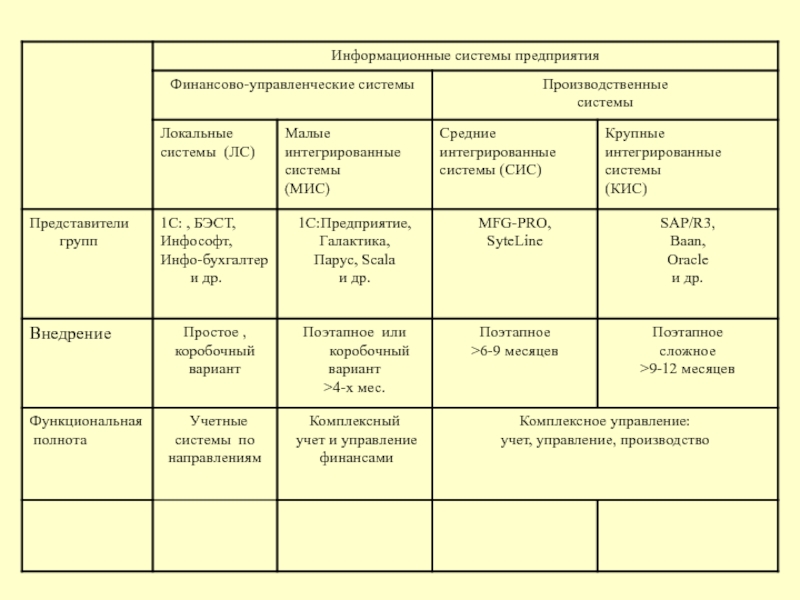 | | Информационные системы предприятия | | | |
|---|---|---|---|---|
| | Финансово-управленческие системы | | Производственные системы | |
| | Локальные системы (ЛС) | Малые интегрированные системы (МИС) | Средние интегрированные системы (СИС) | Крупные интегрированные системы (КИС) |
| Представители групп | 1С: , БЭСТ, Инфософт, Инфо-бухгалтер и др. | 1С:Предприятие, Галактика, Парус, Scala и др. | MFG-PRO, SyteLine | SAP/R3, Baan, Oracle и др. |
| Внедрение | Простое , коробочный вариант | Поэтапное или коробочный вариант >4-х мес. | Поэтапное >6-9 месяцев | Поэтапное сложное >9-12 месяцев |
| Функциональная полнота | Учетные системы по направлениям | Комплексный учет и управление финансами | Комплексное управление: учет, управление, производство | |
| | | | | |